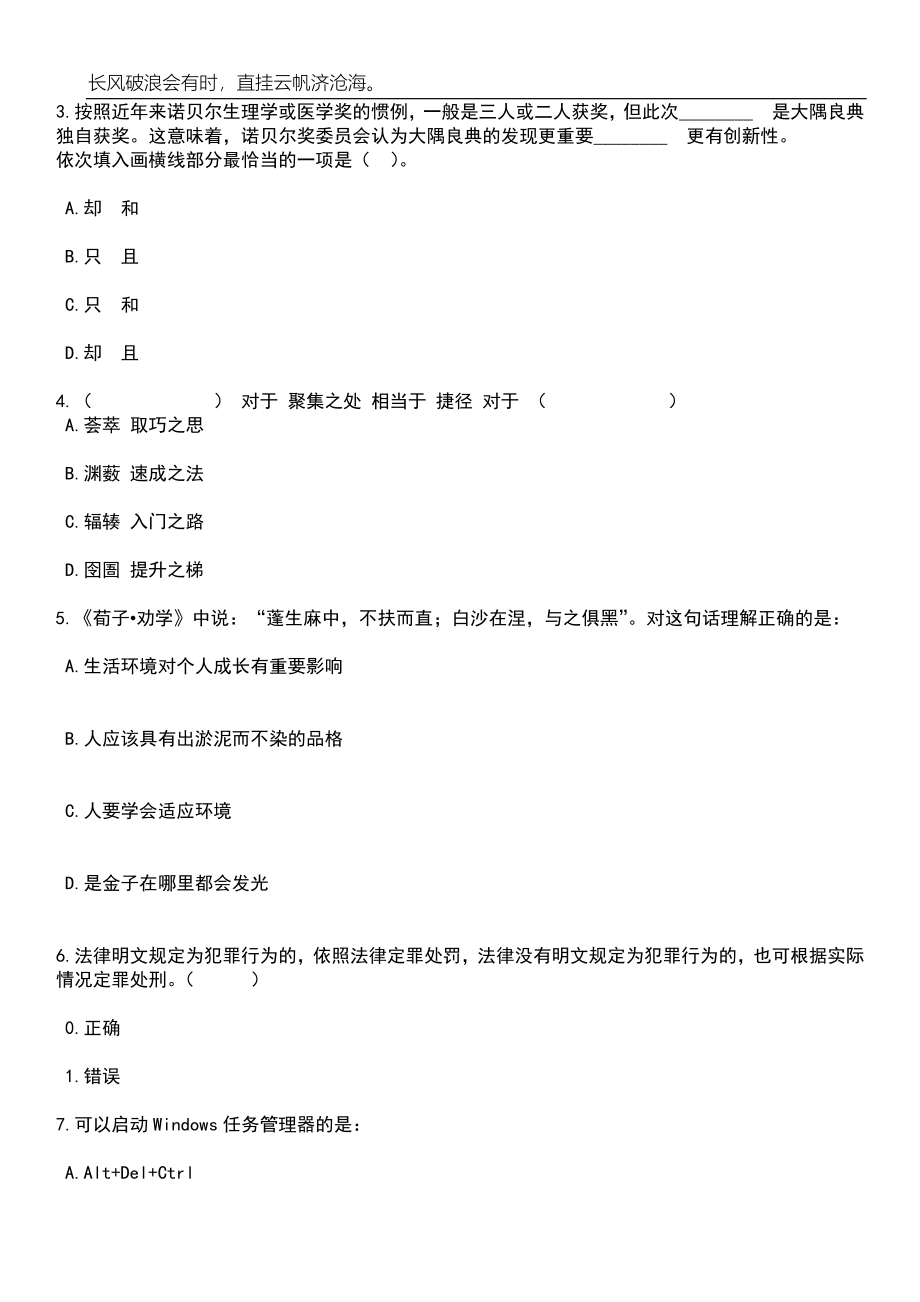 长风破浪会有时，直挂云帆济沧海。

3.按照近年来诺贝尔生理学或医学奖的惯例，一般是三人或二人获奖，但此次________ 是大隅良典独自获奖。这意味着，诺贝尔奖委员会认为大隅良典的发现更重要________ 更有创新性。
依次填入画横线部分最恰当的一项是（ ）。

A.却 和

B.只 且

C.只 和

D.却 且

4.（ ） 对于 聚集之处 相当于 捷径 对于 （ ）
A.荟萃 取巧之思

B.渊薮 速成之法

C.辐辏 入门之路

D.囹圄 提升之梯

5.《荀子•劝学》中说：“蓬生麻中，不扶而直；白沙在涅，与之俱黑”。对这句话理解正确的是：

A.生活环境对个人成长有重要影响

B.人应该具有出淤泥而不染的品格

C.人要学会适应环境

D.是金子在哪里都会发光

6.法律明文规定为犯罪行为的，依照法律定罪处罚，法律没有明文规定为犯罪行为的，也可根据实际情况定罪处刑。（ ）

0.正确

1.错误

7.可以启动Windows任务管理器的是：

A.Alt+Del+Ctrl